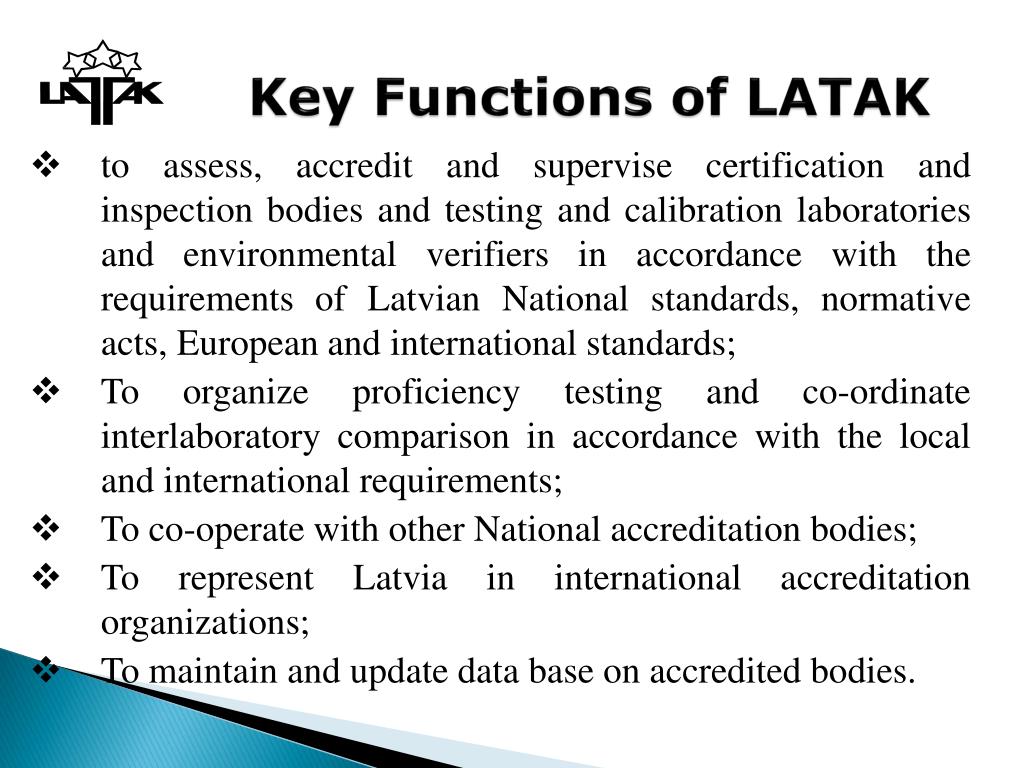 LATAK

Key Functions of LATAK

❖ to assess, accredit and supervise certification and inspection bodies and testing and calibration laboratories and environmental verifiers in accordance with the requirements of Latvian National standards, normative acts, European and international standards;

❖ To organize proficiency testing and co-ordinate interlaboratory comparison in accordance with the local and international requirements;

❖ To co-operate with other National accreditation bodies;

❖ To represent Latvia in international accreditation organizations;

❖ To maintain and update data base on accredited bodies.